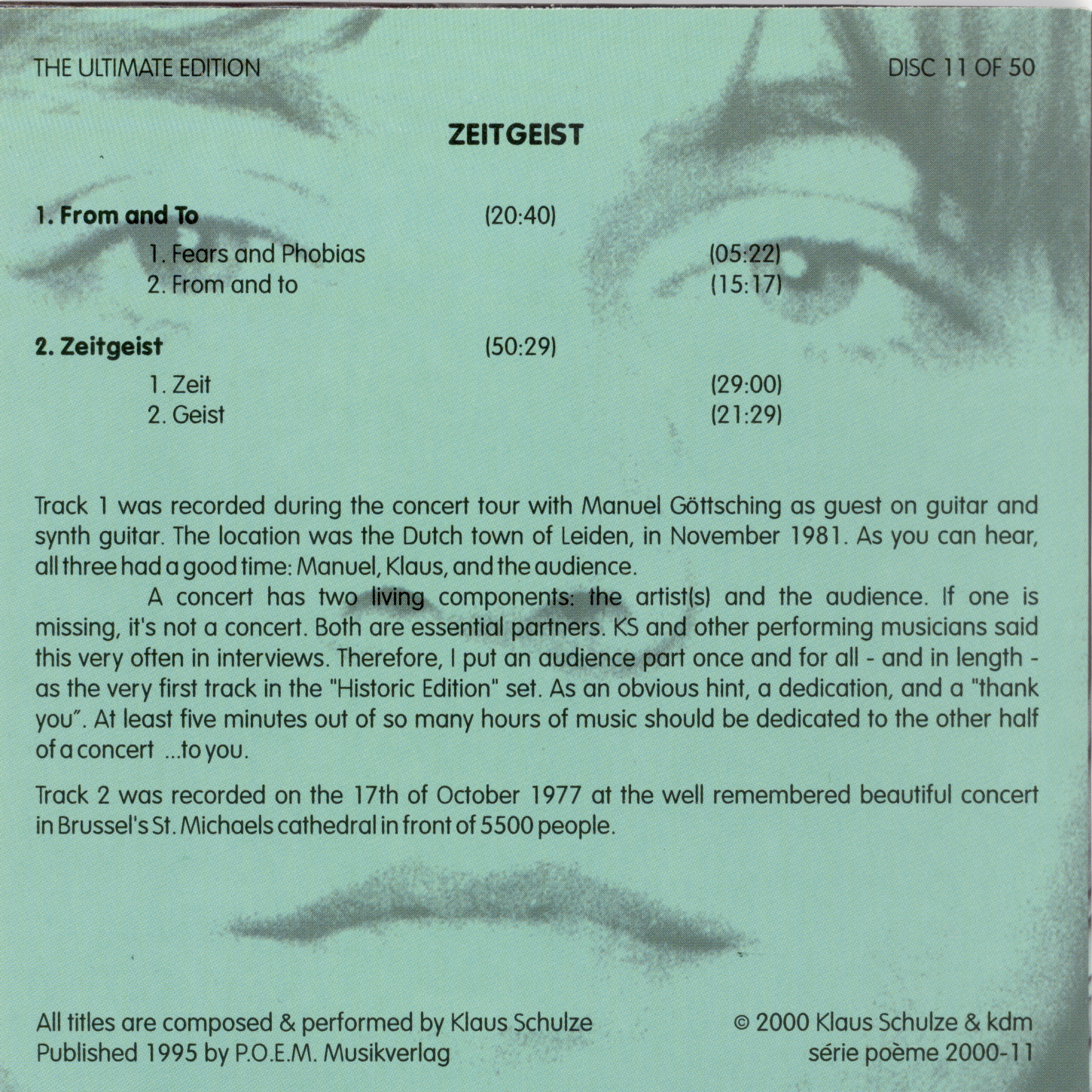 THE ULTIMATE EDITION

DISC 11 OF 50

ZEITGEIST

1. From and To (20:40)

1. Fears and Phobias (05:22)
2. From and to (15:17)

2. Zeitgeist (50:29)

1. Zeit (29:00)
2. Geist (21:29)

Track 1 was recorded during the concert tour with Manuel Göttsching as guest on guitar and synth guitar. The location was the Dutch town of Leiden, in November 1981. As you can hear, all three had a good time: Manuel, Klaus, and the audience.

A concert has two living components: the artist(s) and the audience. If one is missing, it's not a concert. Both are essential partners. KS and other performing musicians said this very often in interviews. Therefore, I put an audience part once and for all - and in length - as the very first track in the "Historic Edition" set. As an obvious hint, a dedication, and a "thank you". At least five minutes out of so many hours of music should be dedicated to the other half of a concert ...to you.

Track 2 was recorded on the 17th of October 1977 at the well remembered beautiful concert in Brussel's St. Michaels cathedral in front of 5500 people.

All titles are composed & performed by Klaus Schulze
Published 1995 by P.O.E.M. Musikverlag

© 2000 Klaus Schulze & kdm
série poème 2000-11